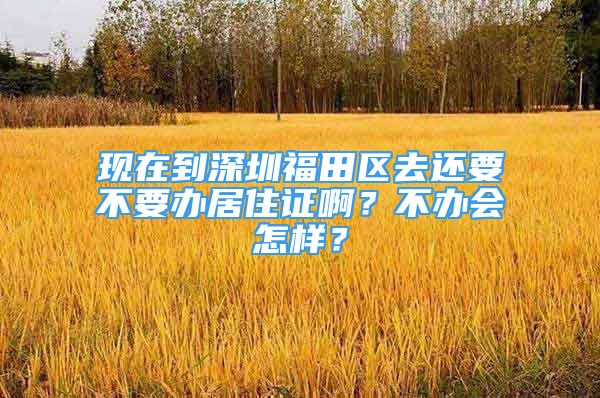 现在到深圳福田区去还要不要办居住证啊？不办会怎样？